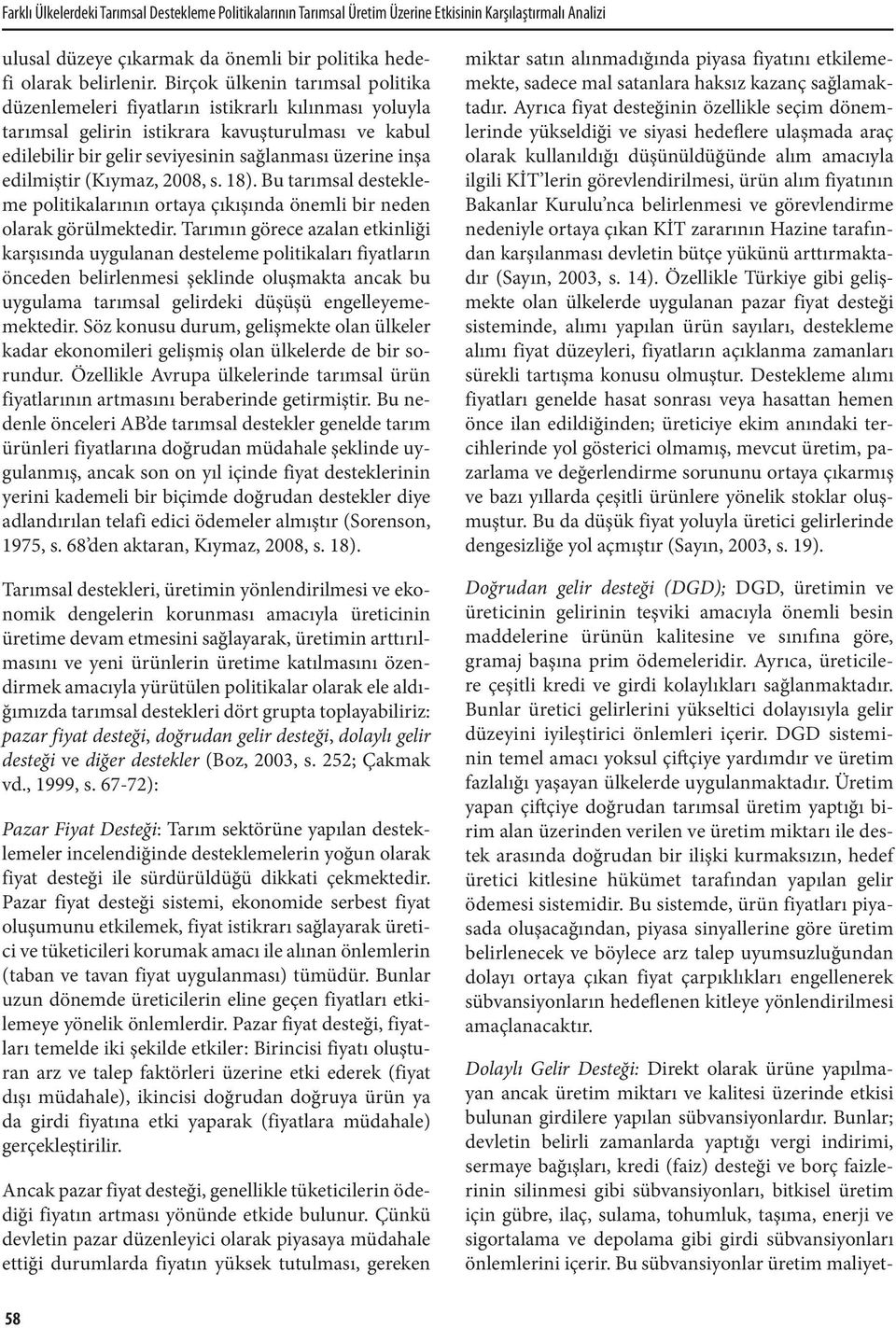 Farklı Ülkelerdeki Tarımsal Destekleme Politikalarının Tarımsal Üretim Üzerine Etkisinin Karşılaştırmalı Analizi

ulusal düzeye çıkarmak da önemli bir politika hedefi olarak belirlenir. Birçok ülkenin tarımsal politika düzenlemeleri fiyatların istikrarlı kılınması yoluyla tarımsal gelirin istikrara kavuşturulması ve kabul edilebilir bir gelir seviyesinin sağlanması üzerine inşa edilmiştir (Kıymaz, 2008, s. 18). Bu tarımsal destekleme politikalarının ortaya çıkışında önemli bir neden olarak görülmektedir. Tarımın görece azalan etkinliği karşısında uygulanan desteleme politikaları fiyatların önceden belirlenmesi şeklinde oluşmakta ancak bu uygulama tarımsal gelirdeki düşüşü engelleyememektedir. Söz konusu durum, gelişmekte olan ülkeler kadar ekonomileri gelişmiş olan ülkelerde de bir sorundur. Özellikle Avrupa ülkelerinde tarımsal ürün fiyatlarının artmasını beraberinde getirmiştir. Bu nedenle önceleri AB'de tarımsal destekler genelde tarım ürünleri fiyatlarına doğrudan müdahale şeklinde uygulanmış, ancak son on yıl içinde fiyat desteklerinin yerini kademeli bir biçimde doğrudan destekler diye adlandırılan telafi edici ödemeler almıştır (Sorenson, 1975, s. 68'den aktaran, Kıymaz, 2008, s. 18).

Tarımsal destekleri, üretimin yönlendirilmesi ve ekonomik dengelerin korunması amacıyla üreticinin üretime devam etmesini sağlayarak, üretimin arttırılmasını ve yeni ürünlerin üretime katılmasını özendirmek amacıyla yürütülen politikalar olarak ele aldığımızda tarımsal destekleri dört grupta toplayabiliriz: pazar fiyat desteği, doğrudan gelir desteği, dolaylı gelir desteği ve diğer destekler (Boz, 2003, s. 252; Çakmak vd., 1999, s. 67-72):

Pazar Fiyat Desteği: Tarım sektörüne yapılan desteklemeler incelendiğinde desteklemelerin yoğun olarak fiyat desteği ile sürdürüldüğü dikkati çekmektedir. Pazar fiyat desteği sistemi, ekonomide serbest fiyat oluşumunu etkilemek, fiyat istikrarı sağlayarak üretici ve tüketicileri korumak amacı ile alınan önlemlerin (taban ve tavan fiyat uygulanması) tümüdür. Bunlar uzun dönemde üreticilerin eline geçen fiyatları etkilemeye yönelik önlemlerdir. Pazar fiyat desteği, fiyatları temelde iki şekilde etkiler: Birincisi fiyatı oluşturan arz ve talep faktörleri üzerine etki ederek (fiyat dışı müdahale), ikincisi doğrudan doğruya ürün ya da girdi fiyatına etki yaparak (fiyatlara müdahale) gerçekleştirilir.

Ancak pazar fiyat desteği, genellikle tüketicilerin ödediği fiyatın artması yönünde etkide bulunur. Çünkü devletin pazar düzenleyici olarak piyasaya müdahale ettiği durumlarda fiyatın yüksek tutulması, gereken miktar satın alınmadığında piyasa fiyatını etkilememekte, sadece mal satanlara haksız kazanç sağlamaktadır. Ayrıca fiyat desteğinin özellikle seçim dönemlerinde yükseldiği ve siyasi hedeflere ulaşmada araç olarak kullanıldığı düşünüldüğünde alım amacıyla ilgili KİT'lerin görevlendirilmesi, ürün alım fiyatının Bakanlar Kurulu'nca belirlenmesi ve görevlendirme nedeniyle ortaya çıkan KİT zararının Hazine tarafından karşılanması devletin bütçe yükünü arttırmaktadır (Sayın, 2003, s. 14). Özellikle Türkiye gibi gelişmekte olan ülkelerde uygulanan pazar fiyat desteği sisteminde, alımı yapılan ürün sayıları, destekleme alımı fiyat düzeyleri, fiyatların açıklanma zamanları sürekli tartışma konusu olmuştur. Destekleme alımı fiyatları genelde hasat sonrası veya hasattan hemen önce ilan edildiğinden; üreticiye ekim anındaki tercihlerinde yol gösterici olmamış, mevcut üretim, pazarlama ve değerlendirme sorununu ortaya çıkarmış ve bazı yıllarda çeşitli ürünlere yönelik stoklar oluşmuştur. Bu da düşük fiyat yoluyla üretici gelirlerinde dengesizliğe yol açmıştır (Sayın, 2003, s. 19).

Doğrudan gelir desteği (DGD); DGD, üretimin ve üreticinin gelirinin teşviki amacıyla önemli besin maddelerine ürünün kalitesine ve sınıfına göre, gramaj başına prim ödemeleridir. Ayrıca, üreticilere çeşitli kredi ve girdi kolaylıkları sağlanmaktadır. Bunlar üretici gelirlerini yükseltici dolayısıyla gelir düzeyini iyileştirici önlemleri içerir. DGD sisteminin temel amacı yoksul çiftçiye yardımdır ve üretim fazlalığı yaşayan ülkelerde uygulanmaktadır. Üretim yapan çiftçiye doğrudan tarımsal üretim yaptığı birim alan üzerinden verilen ve üretim miktarı ile destek arasında doğrudan bir ilişki kurmaksızın, hedef üretici kitlesine hükümet tarafından yapılan gelir ödemesi sistemidir. Bu sistemde, ürün fiyatları piyasada oluşacağından, piyasa sinyallerine göre üretim belirlenecek ve böylece arz talep uyumsuzluğundan dolayı ortaya çıkan fiyat çarpıklıkları engellenerek sübvansiyonların hedeflenen kitleye yönlendirilmesi amaçlanacaktır.

Dolaylı Gelir Desteği: Direkt olarak ürüne yapılmayan ancak üretim miktarı ve kalitesi üzerinde etkisi bulunan girdilere yapılan sübvansiyonlardır. Bunlar; devletin belirli zamanlarda yaptığı vergi indirimi, sermaye bağışları, kredi (faiz) desteği ve borç faizlerinin silinmesi gibi sübvansiyonları, bitkisel üretim için gübre, ilaç, sulama, tohumluk, taşıma, enerji ve sigortalama ve depolama gibi girdi sübvansiyonları önlemlerini içerir. Bu sübvansiyonlar üretim maliyet-

58